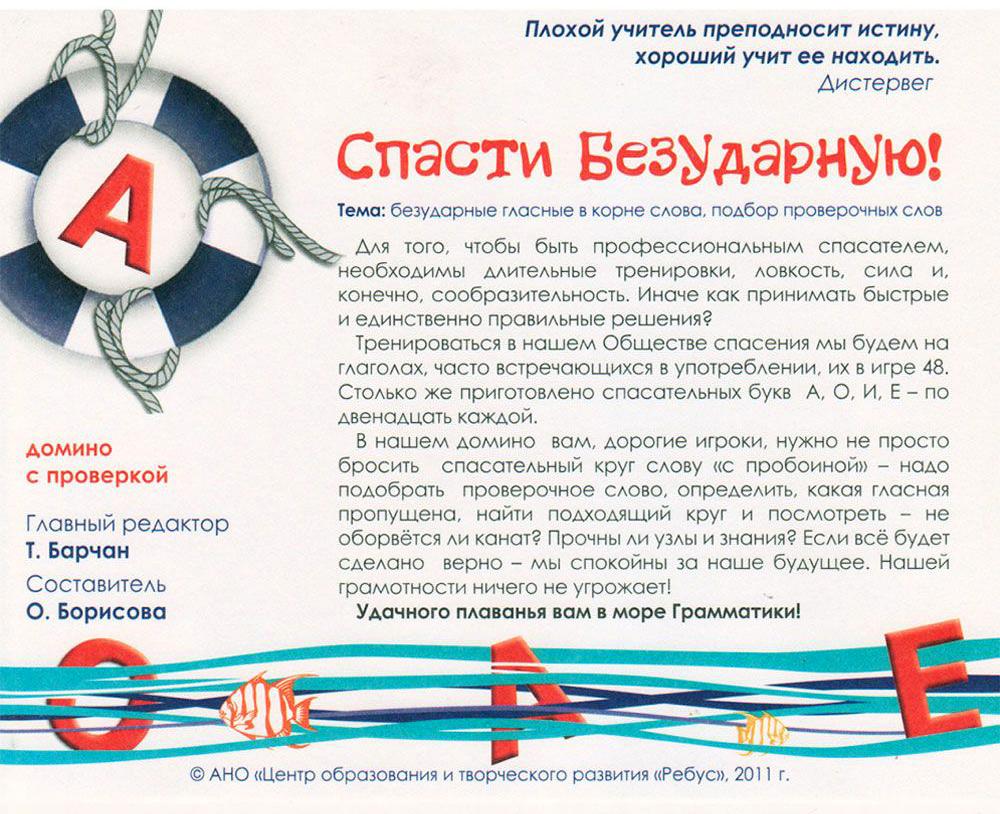 Плохой учитель преподносит истину, хороший учит ее находить.
Дистервег

А

Спасти Безударную!

Тема: безударные гласные в корне слова, подбор проверочных слов

Для того, чтобы быть профессиональным спасателем, необходимы длительные тренировки, ловкость, сила и, конечно, сообразительность. Иначе как принимать быстрые и единственно правильные решения?

Тренироваться в нашем Обществе спасения мы будем на глаголах, часто встречающихся в употреблении, их в игре 48. Столько же приготовлено спасательных букв А, О, И, Е – по двенадцать каждой.

В нашем домино вам, дорогие игроки, нужно не просто бросить спасательный круг слову «с пробоиной» – надо подобрать проверочное слово, определить, какая гласная пропущена, найти подходящий круг и посмотреть – не оборвётся ли канат? Прочны ли узлы и знания? Если всё будет сделано верно – мы спокойны за наше будущее. Нашей грамотности ничего не угрожает!

Удачного плаванья вам в море Грамматики!

домино с проверкой

Главный редактор
Т. Барчан

Составитель
О. Борисова

О А Е

© АНО «Центр образования и творческого развития «Ребус», 2011 г.